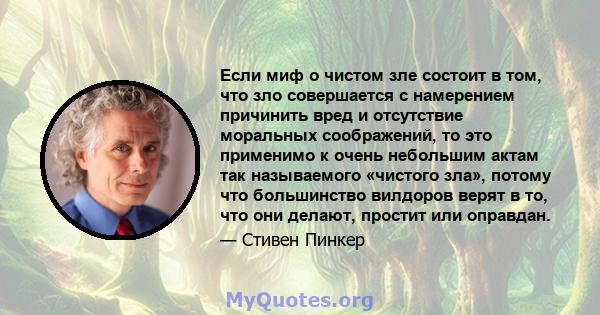 Если миф о чистом зле состоит в том, что зло совершается с намерением причинить вред и отсутствие моральных соображений, то это применимо к очень небольшим актам так называемого «чистого зла», потому что большинство вилдоров верят в то, что они делают, простит или оправдан.

— Стивен Пинкер

MyQuotes.org